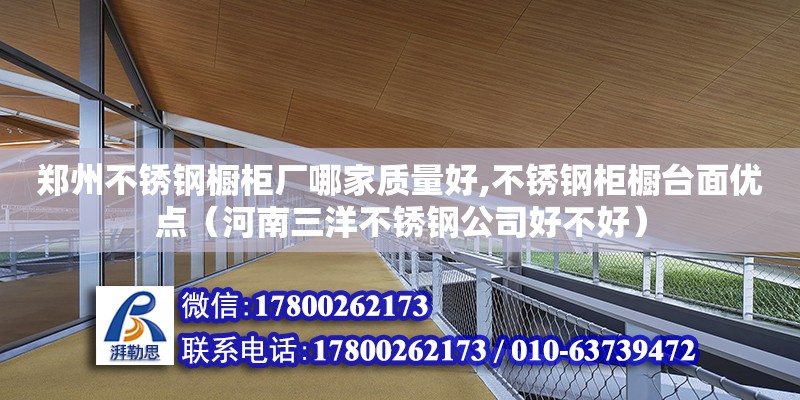 郑州不锈钢橱柜厂哪家质量好,不锈钢柜橱台面优点（河南三洋不锈钢公司好不好）

湃勒思

微信:17800262173

联系电话:17800262173 / 010-63739472